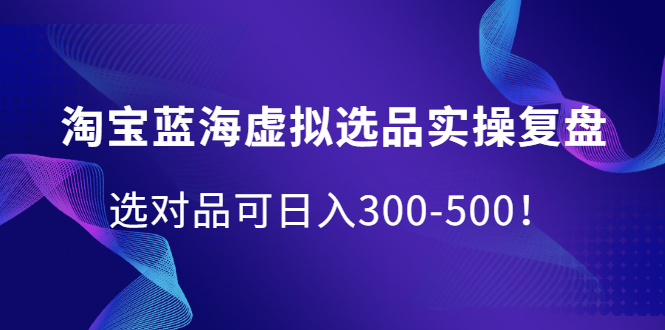 淘宝蓝海虚拟选品实操复盘

选对品可日入300-500！